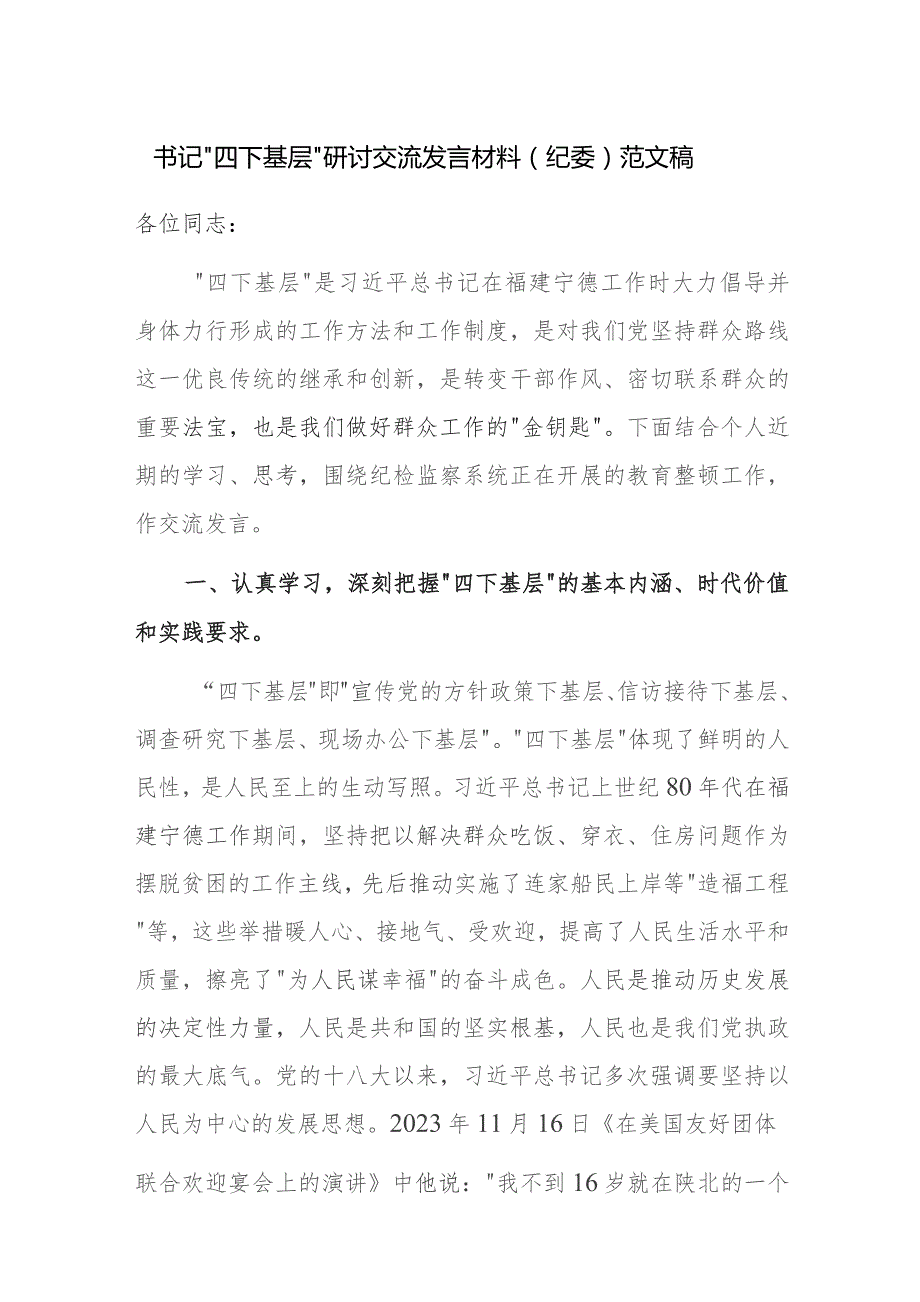 书记"四下基层"研讨交流发言材料（纪委）范文稿

各位同志：

"四下基层"是习近平总书记在福建宁德工作时大力倡导并身体力行形成的工作方法和工作制度，是对我们党坚持群众路线这一优良传统的继承和创新，是转变干部作风、密切联系群众的重要法宝，也是我们做好群众工作的"金钥匙"。下面结合个人近期的学习、思考，围绕纪检监察系统正在开展的教育整顿工作，作交流发言。

一、认真学习，深刻把握"四下基层"的基本内涵、时代价值和实践要求。

“四下基层"即"宣传党的方针政策下基层、信访接待下基层、调查研究下基层、现场办公下基层"。"四下基层"体现了鲜明的人民性，是人民至上的生动写照。习近平总书记上世纪80年代在福建宁德工作期间，坚持把以解决群众吃饭、穿衣、住房问题作为摆脱贫困的工作主线，先后推动实施了连家船民上岸等"造福工程"等，这些举措暖人心、接地气、受欢迎，提高了人民生活水平和质量，擦亮了"为人民谋幸福"的奋斗成色。人民是推动历史发展的决定性力量，人民是共和国的坚实根基，人民也是我们党执政的最大底气。党的十八大以来，习近平总书记多次强调要坚持以人民为中心的发展思想。2023年11月16日《在美国友好团体联合欢迎宴会上的演讲》中他说："我不到16岁就在陕北的一个